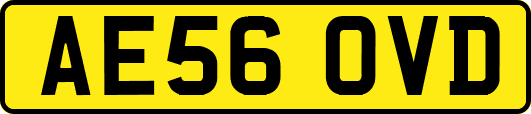 AE56 OVD